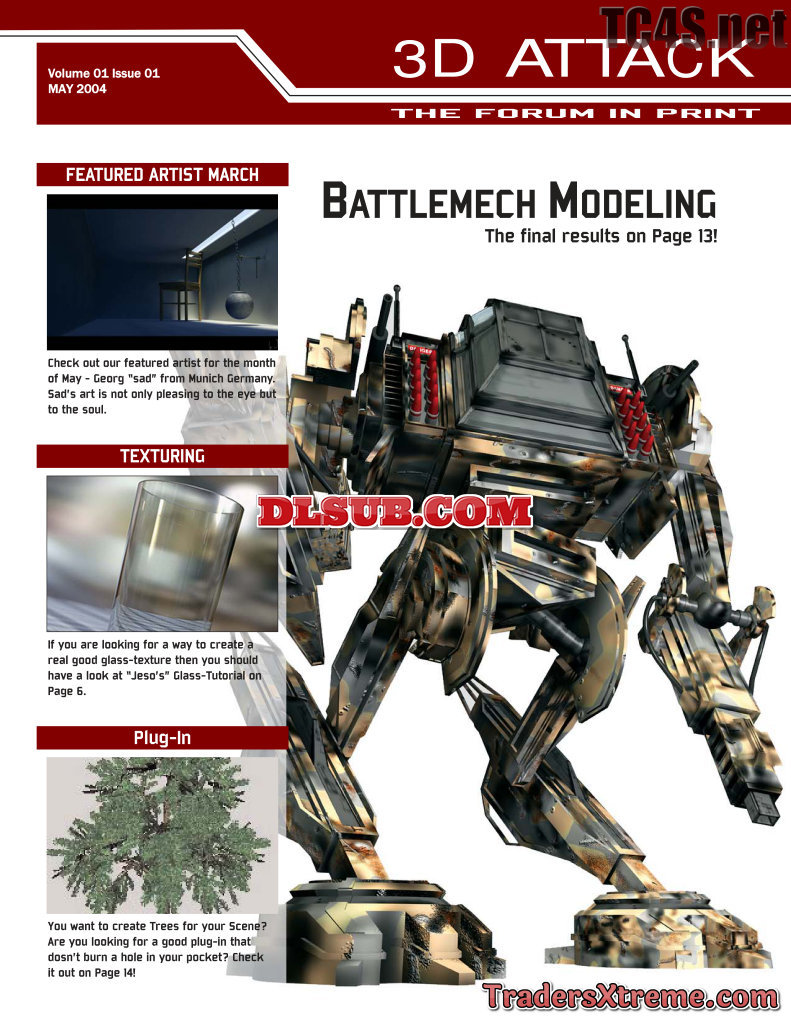 Volume 01 Issue 01
MAY 2004

3D ATTACK

THE FORUM IN PRINT

FEATURED ARTIST MARCH

Check out our featured artist for the month of May - Georg "sad" from Munich Germany. Sad's art is not only pleasing to the eye but to the soul.

TEXTURING

If you are looking for a way to create a real good glass-texture then you should have a look at "Jeso's" Glass-Tutorial on Page 6.

Plug-In

You want to create Trees for your Scene? Are you looking for a good plug-in that dosn't burn a hole in your pocket? Check it out on Page 14!

BATTLEMECH MODELING

The final results on Page 13!

TC4S.net

DLSUB.COM

TradersXtreme.com